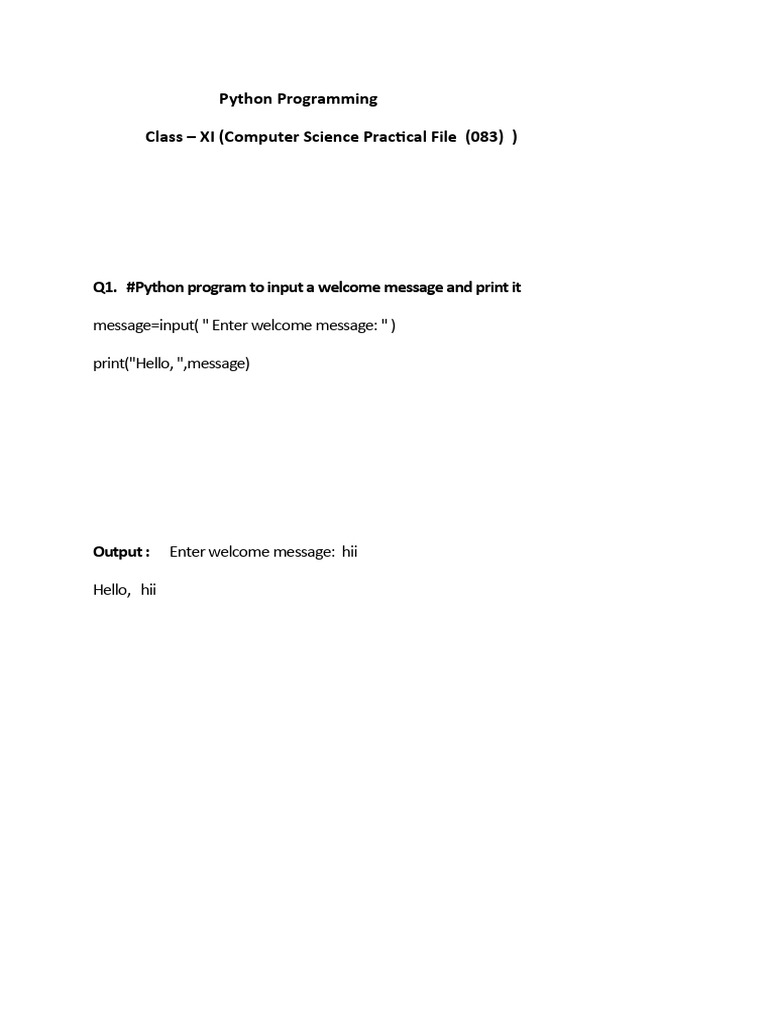 Python Programming

Class – XI (Computer Science Practical File (083) )

Q1. #Python program to input a welcome message and print it

message=input( " Enter welcome message: " )

print("Hello, ",message)

Output : Enter welcome message: hii

Hello, hii